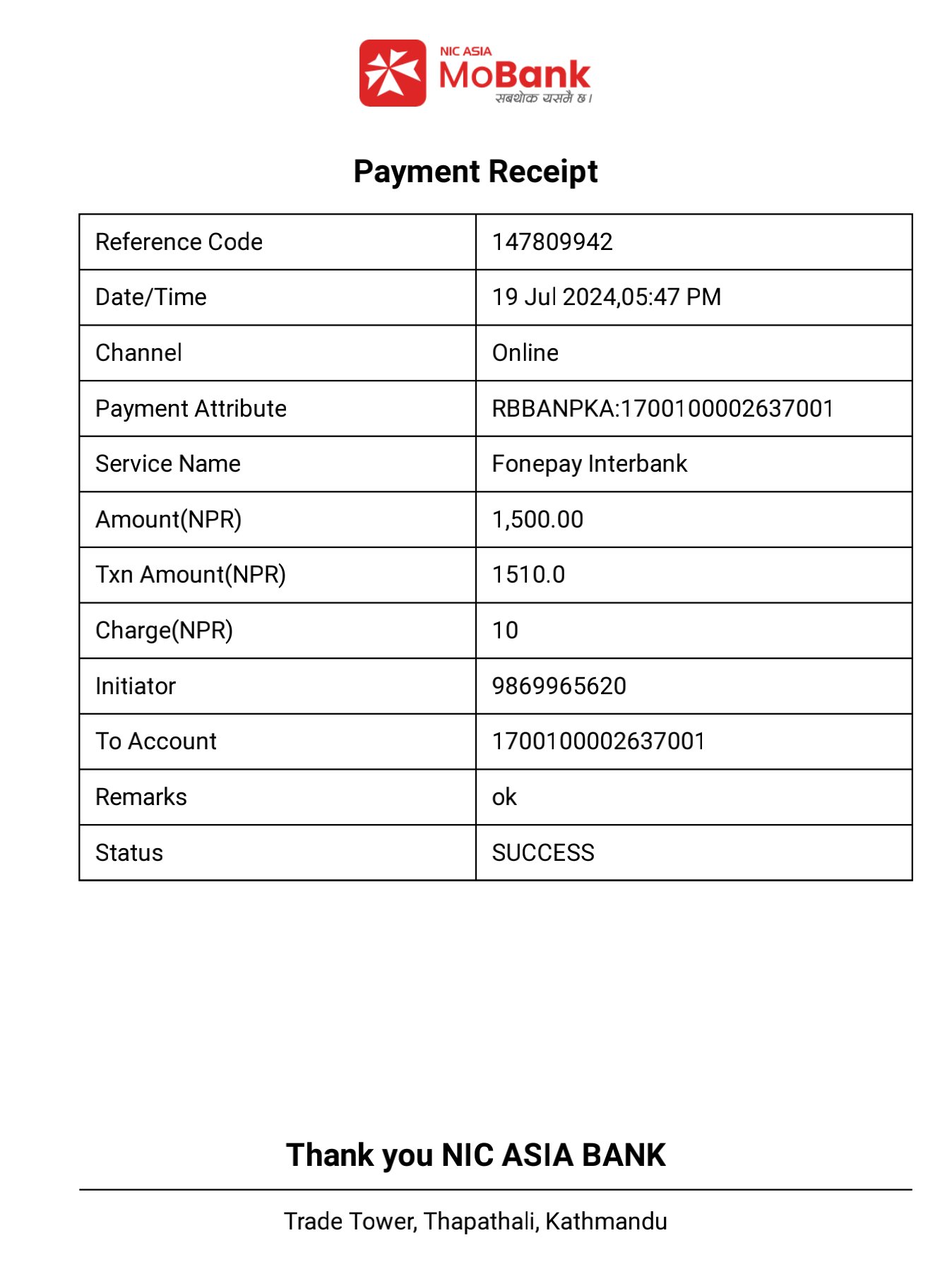 NIC ASIA
MoBank
सबथोक यसमै छ।

Payment Receipt

| Reference Code | 147809942 |
|---|---|
| Date/Time | 19 Jul 2024,05:47 PM |
| Channel | Online |
| Payment Attribute | RBBANPKA:1700100002637001 |
| Service Name | Fonepay Interbank |
| Amount(NPR) | 1,500.00 |
| Txn Amount(NPR) | 1510.0 |
| Charge(NPR) | 10 |
| Initiator | 9869965620 |
| To Account | 1700100002637001 |
| Remarks | ok |
| Status | SUCCESS |

Thank you NIC ASIA BANK

Trade Tower, Thapathali, Kathmandu